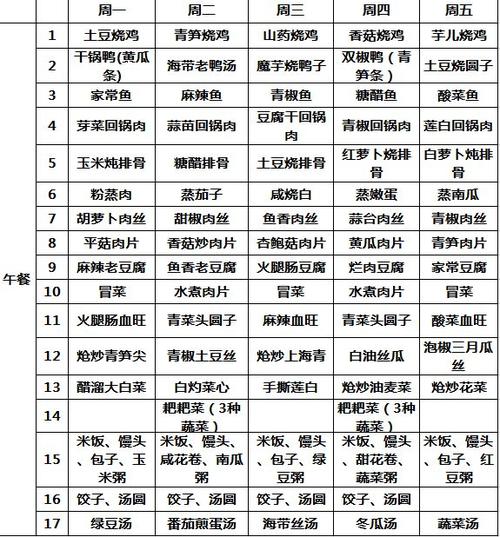 | | | 周一 | 周二 | 周三 | 周四 | 周五 |
|---|---|---|---|---|---|---|
| 午餐 | 1 | 土豆烧鸡 | 青笋烧鸡 | 山药烧鸡 | 香菇烧鸡 | 芋儿烧鸡 |
| | 2 | 干锅鸭(黄瓜条) | 海带老鸭汤 | 魔芋烧鸭子 | 双椒鸭（青笋条） | 土豆烧圆子 |
| | 3 | 家常鱼 | 麻辣鱼 | 青椒鱼 | 糖醋鱼 | 酸菜鱼 |
| | 4 | 芽菜回锅肉 | 蒜苗回锅肉 | 豆腐干回锅肉 | 青椒回锅肉 | 莲白回锅肉 |
| | 5 | 玉米炖排骨 | 糖醋排骨 | 土豆烧排骨 | 红萝卜烧排骨 | 白萝卜炖排骨 |
| | 6 | 粉蒸肉 | 蒸茄子 | 咸烧白 | 蒸嫩蛋 | 蒸南瓜 |
| | 7 | 胡萝卜肉丝 | 甜椒肉丝 | 鱼香肉丝 | 蒜台肉丝 | 青椒肉丝 |
| | 8 | 平菇肉片 | 香菇炒肉片 | 杏鲍菇肉片 | 黄瓜肉片 | 青笋肉片 |
| | 9 | 麻辣老豆腐 | 鱼香老豆腐 | 火腿肠豆腐 | 烂肉豆腐 | 家常豆腐 |
| | 10 | 冒菜 | 水煮肉片 | 冒菜 | 水煮肉片 | 冒菜 |
| | 11 | 火腿肠血旺 | 青菜头圆子 | 麻辣血旺 | 青菜头圆子 | 酸菜血旺 |
| | 12 | 炝炒青笋尖 | 青椒土豆丝 | 炝炒上海青 | 白油丝瓜 | 泡椒三月瓜丝 |
| | 13 | 醋溜大白菜 | 白灼菜心 | 手撕莲白 | 炝炒油麦菜 | 炝炒花菜 |
| | 14 | | 粑粑菜（3种蔬菜） | | 粑粑菜（3种蔬菜） | |
| | 15 | 米饭、馒头、包子、玉米粥 | 米饭、馒头、咸花卷、南瓜粥 | 米饭、馒头、包子、绿豆粥 | 米饭、馒头、甜花卷、蔬菜粥 | 米饭、馒头、包子、红豆粥 |
| | 16 | 饺子、汤圆 | 饺子、汤圆 | 饺子、汤圆 | 饺子、汤圆 | |
| | 17 | 绿豆汤 | 番茄煎蛋汤 | 海带丝汤 | 冬瓜汤 | 蔬菜汤 |